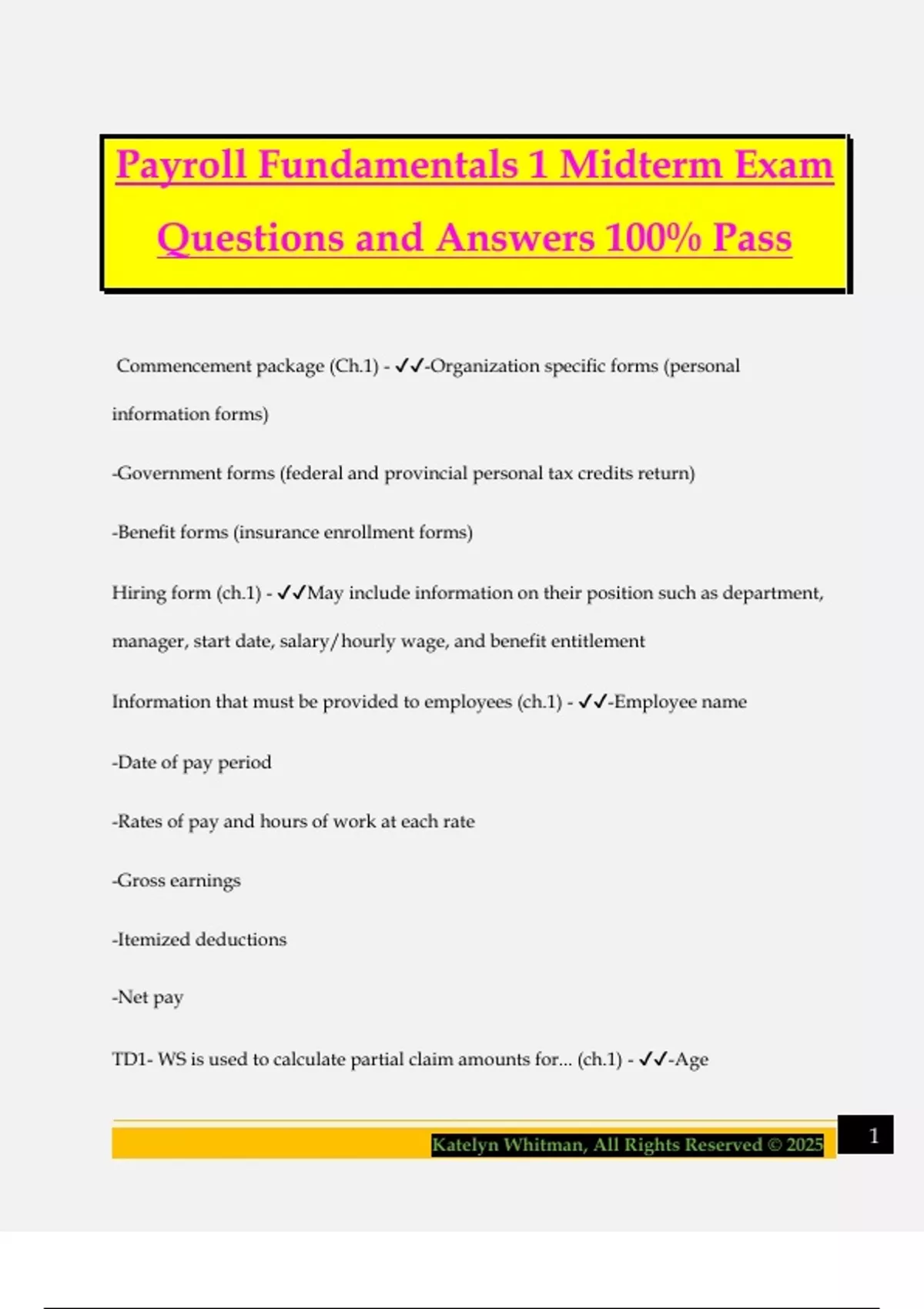 Payroll Fundamentals 1 Midterm Exam Questions and Answers 100% Pass

Commencement package (Ch.1) - ✓✓-Organization specific forms (personal information forms)

-Government forms (federal and provincial personal tax credits return)

-Benefit forms (insurance enrollment forms)

Hiring form (ch.1) - ✓✓May include information on their position such as department, manager, start date, salary/hourly wage, and benefit entitlement

Information that must be provided to employees (ch.1) - ✓✓-Employee name

-Date of pay period

-Rates of pay and hours of work at each rate

-Gross earnings

-Itemized deductions

-Net pay

TD1- WS is used to calculate partial claim amounts for... (ch.1) - ✓✓-Age

Katelyn Whitman, All Rights Reserved © 2025

1